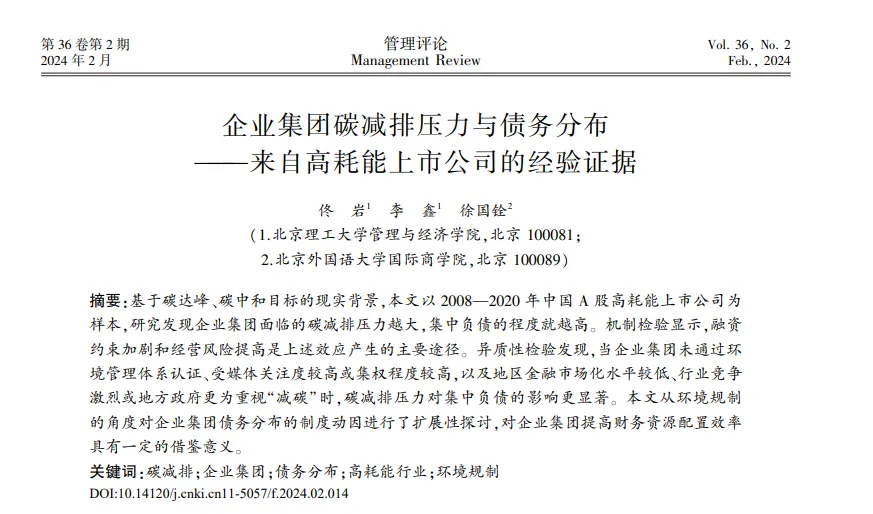 第 36 卷第 2 期
2024 年 2 月

管理评论
Management Review

Vol. 36, No. 2
Feb., 2024

企业集团碳减排压力与债务分布
——来自高耗能上市公司的经验证据

佟　岩$^1$　李　鑫$^1$　徐国铨$^2$
（1.北京理工大学管理与经济学院，北京 100081；
2.北京外国语大学国际商学院，北京 100089）

摘要：基于碳达峰、碳中和目标的现实背景，本文以 2008—2020 年中国 A 股高耗能上市公司为样本，研究发现企业集团面临的碳减排压力越大，集中负债的程度就越高。机制检验显示，融资约束加剧和经营风险提高是上述效应产生的主要途径。异质性检验发现，当企业集团未通过环境管理体系认证、受媒体关注度较高或集权程度较高，以及地区金融市场化水平较低、行业竞争激烈或地方政府更为重视“减碳”时，碳减排压力对集中负债的影响更显著。本文从环境规制的角度对企业集团债务分布的制度动因进行了扩展性探讨，对企业集团提高财务资源配置效率具有一定的借鉴意义。

关键词：碳减排；企业集团；债务分布；高耗能行业；环境规制
DOI:10.14120/j.cnki.cn11-5057/f.2024.02.014